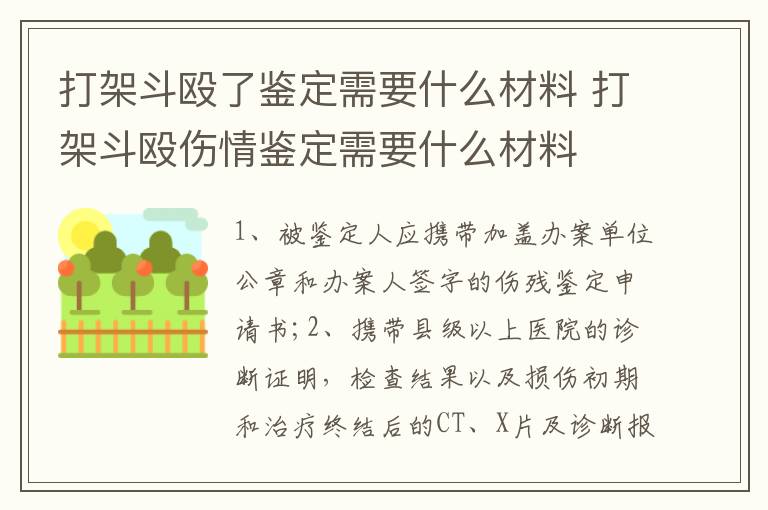 打架斗殴了鉴定需要什么材料 打架斗殴伤情鉴定需要什么材料

1、被鉴定人应携带加盖办案单位公章和办案人签字的伤残鉴定申请书;2、携带县级以上医院的诊断证明，检查结果以及损伤初期和治疗终结后的CT、X片及诊断报